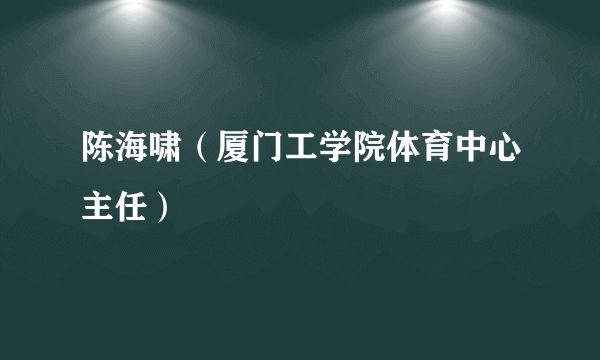 陈海啸（厦门工学院体育中心主任）